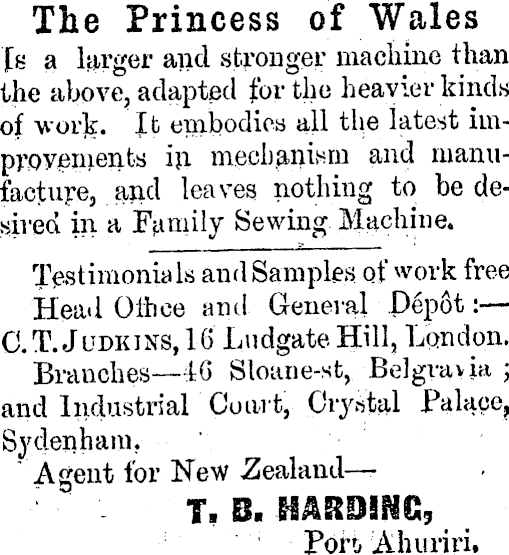 The Princess of Wales

Is a larger and stronger machine than the above, adapted for the heavier kinds of work. It embodies all the latest improvements in mechanism and manufacture, and leaves nothing to be desired in a Family Sewing Machine.

Testimonials and Samples of work free

Head Office and General Dépôt:—

C. T. JUDKINS, 16 Ludgate Hill, London.

Branches—46 Sloane-st, Belgravia; and Industrial Court, Crystal Palace, Sydenham.

Agent for New Zealand—

T. B. HARDING,

Port Ahuriri.